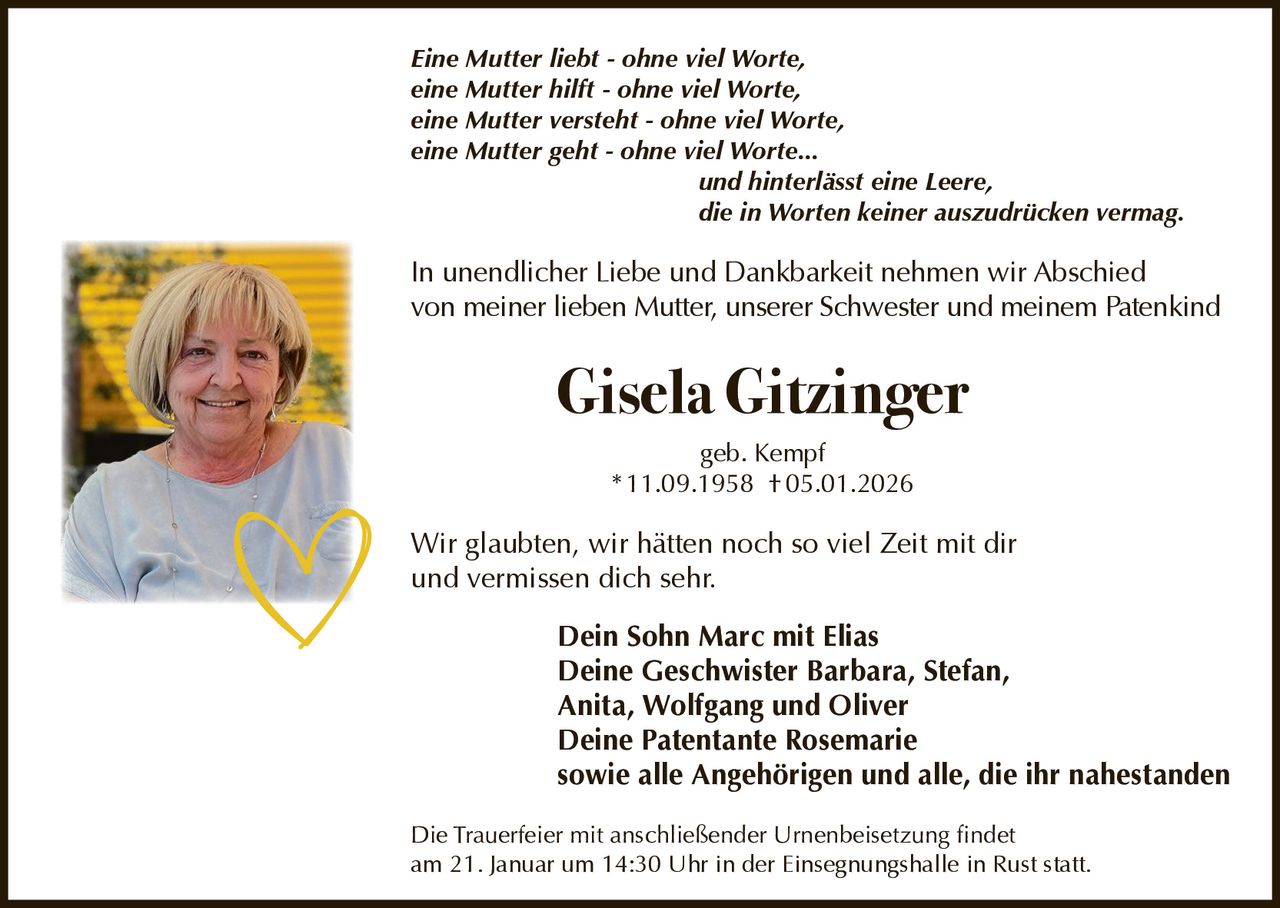 Eine Mutter liebt - ohne viel Worte,
eine Mutter hilft - ohne viel Worte,
eine Mutter versteht - ohne viel Worte,
eine Mutter geht - ohne viel Worte...
und hinterlässt eine Leere,
die in Worten keiner auszudrücken vermag.

In unendlicher Liebe und Dankbarkeit nehmen wir Abschied von meiner lieben Mutter, unserer Schwester und meinem Patenkind

Gisela Gitzinger

geb. Kempf
*11.09.1958 †05.01.2026

Wir glaubten, wir hätten noch so viel Zeit mit dir und vermissen dich sehr.

Dein Sohn Marc mit Elias
Deine Geschwister Barbara, Stefan,
Anita, Wolfgang und Oliver
Deine Patentante Rosemarie
sowie alle Angehörigen und alle, die ihr nahestanden

Die Trauerfeier mit anschließender Urnenbeisetzung findet am 21. Januar um 14:30 Uhr in der Einsegnungshalle in Rust statt.